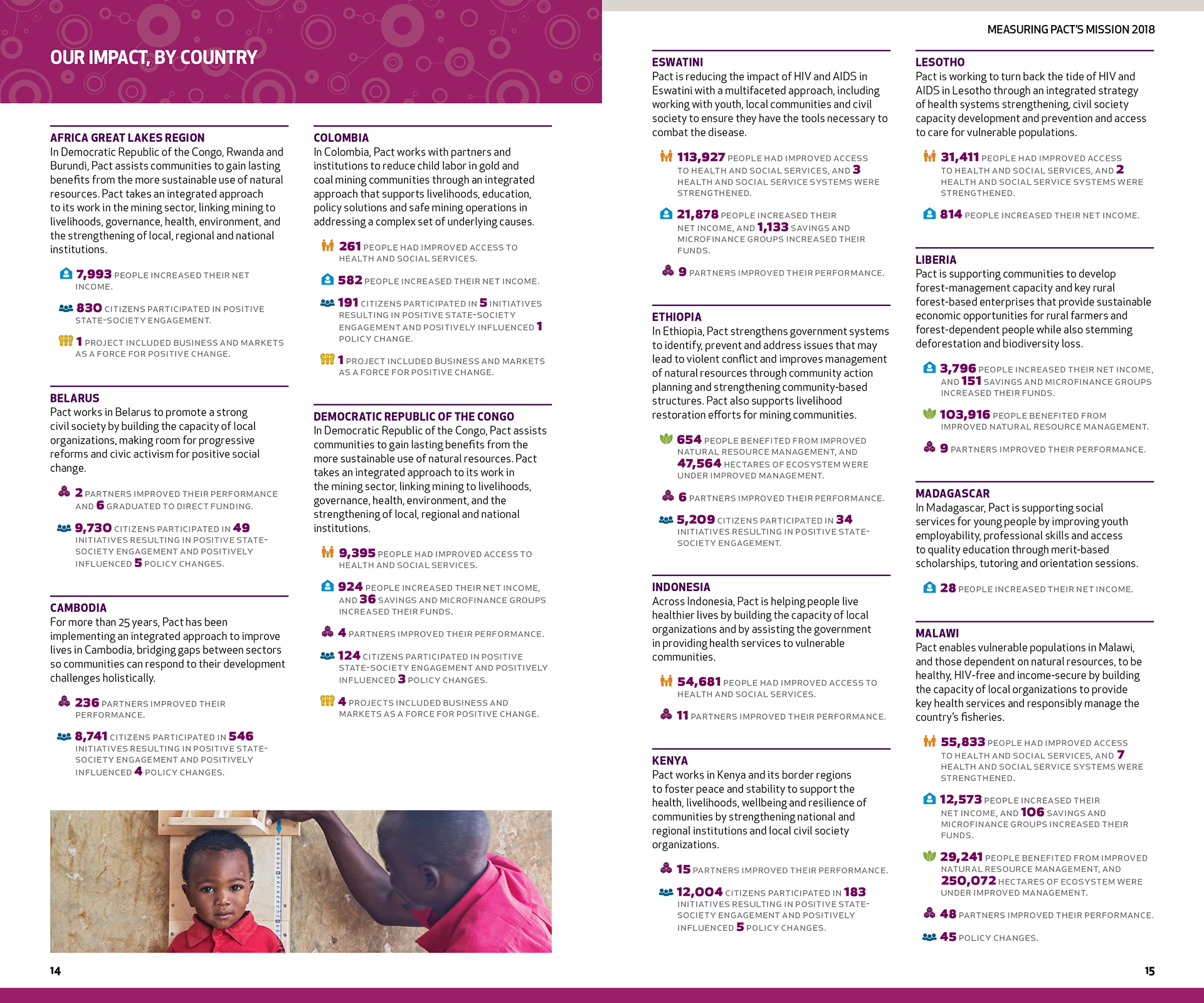 OUR IMPACT, BY COUNTRY

AFRICA GREAT LAKES REGION
In Democratic Republic of the Congo, Rwanda and Burundi, Pact assists communities to gain lasting benefits from the more sustainable use of natural resources. Pact takes an integrated approach to its work in the mining sector, linking mining to livelihoods, governance, health, environment, and the strengthening of local, regional and national institutions.

7,993 PEOPLE INCREASED THEIR NET INCOME.

830 CITIZENS PARTICIPATED IN POSITIVE STATE-SOCIETY ENGAGEMENT.

1 PROJECT INCLUDED BUSINESS AND MARKETS AS A FORCE FOR POSITIVE CHANGE.

BELARUS
Pact works in Belarus to promote a strong civil society by building the capacity of local organizations, making room for progressive reforms and civic activism for positive social change.

2 PARTNERS IMPROVED THEIR PERFORMANCE AND 6 GRADUATED TO DIRECT FUNDING.

9,730 CITIZENS PARTICIPATED IN 49 INITIATIVES RESULTING IN POSITIVE STATE-SOCIETY ENGAGEMENT AND POSITIVELY INFLUENCED 5 POLICY CHANGES.

CAMBODIA
For more than 25 years, Pact has been implementing an integrated approach to improve lives in Cambodia, bridging gaps between sectors so communities can respond to their development challenges holistically.

236 PARTNERS IMPROVED THEIR PERFORMANCE.

8,741 CITIZENS PARTICIPATED IN 546 INITIATIVES RESULTING IN POSITIVE STATE-SOCIETY ENGAGEMENT AND POSITIVELY INFLUENCED 4 POLICY CHANGES.

COLOMBIA
In Colombia, Pact works with partners and institutions to reduce child labor in gold and coal mining communities through an integrated approach that supports livelihoods, education, policy solutions and safe mining operations in addressing a complex set of underlying causes.

261 PEOPLE HAD IMPROVED ACCESS TO HEALTH AND SOCIAL SERVICES.

582 PEOPLE INCREASED THEIR NET INCOME.

191 CITIZENS PARTICIPATED IN 5 INITIATIVES RESULTING IN POSITIVE STATE-SOCIETY ENGAGEMENT AND POSITIVELY INFLUENCED 1 POLICY CHANGE.

1 PROJECT INCLUDED BUSINESS AND MARKETS AS A FORCE FOR POSITIVE CHANGE.

DEMOCRATIC REPUBLIC OF THE CONGO
In Democratic Republic of the Congo, Pact assists communities to gain lasting benefits from the more sustainable use of natural resources. Pact takes an integrated approach to its work in the mining sector, linking mining to livelihoods, governance, health, environment, and the strengthening of local, regional and national institutions.

9,395 PEOPLE HAD IMPROVED ACCESS TO HEALTH AND SOCIAL SERVICES.

924 PEOPLE INCREASED THEIR NET INCOME, AND 36 SAVINGS AND MICROFINANCE GROUPS INCREASED THEIR FUNDS.

4 PARTNERS IMPROVED THEIR PERFORMANCE.

124 CITIZENS PARTICIPATED IN POSITIVE STATE-SOCIETY ENGAGEMENT AND POSITIVELY INFLUENCED 3 POLICY CHANGES.

4 PROJECTS INCLUDED BUSINESS AND MARKETS AS A FORCE FOR POSITIVE CHANGE.

14

MEASURING PACT'S MISSION 2018

ESWATINI
Pact is reducing the impact of HIV and AIDS in Eswatini with a multifaceted approach, including working with youth, local communities and civil society to ensure they have the tools necessary to combat the disease.

113,927 PEOPLE HAD IMPROVED ACCESS TO HEALTH AND SOCIAL SERVICES, AND 3 HEALTH AND SOCIAL SERVICE SYSTEMS WERE STRENGTHENED.

21,878 PEOPLE INCREASED THEIR NET INCOME, AND 1,133 SAVINGS AND MICROFINANCE GROUPS INCREASED THEIR FUNDS.

9 PARTNERS IMPROVED THEIR PERFORMANCE.

ETHIOPIA
In Ethiopia, Pact strengthens government systems to identify, prevent and address issues that may lead to violent conflict and improves management of natural resources through community action planning and strengthening community-based structures. Pact also supports livelihood restoration efforts for mining communities.

654 PEOPLE BENEFITED FROM IMPROVED NATURAL RESOURCE MANAGEMENT, AND 47,564 HECTARES OF ECOSYSTEM WERE UNDER IMPROVED MANAGEMENT.

6 PARTNERS IMPROVED THEIR PERFORMANCE.

5,209 CITIZENS PARTICIPATED IN 34 INITIATIVES RESULTING IN POSITIVE STATE-SOCIETY ENGAGEMENT.

INDONESIA
Across Indonesia, Pact is helping people live healthier lives by building the capacity of local organizations and by assisting the government in providing health services to vulnerable communities.

54,681 PEOPLE HAD IMPROVED ACCESS TO HEALTH AND SOCIAL SERVICES.

11 PARTNERS IMPROVED THEIR PERFORMANCE.

KENYA
Pact works in Kenya and its border regions to foster peace and stability to support the health, livelihoods, wellbeing and resilience of communities by strengthening national and regional institutions and local civil society organizations.

15 PARTNERS IMPROVED THEIR PERFORMANCE.

12,004 CITIZENS PARTICIPATED IN 183 INITIATIVES RESULTING IN POSITIVE STATE-SOCIETY ENGAGEMENT AND POSITIVELY INFLUENCED 5 POLICY CHANGES.

LESOTHO
Pact is working to turn back the tide of HIV and AIDS in Lesotho through an integrated strategy of health systems strengthening, civil society capacity development and prevention and access to care for vulnerable populations.

31,411 PEOPLE HAD IMPROVED ACCESS TO HEALTH AND SOCIAL SERVICES, AND 2 HEALTH AND SOCIAL SERVICE SYSTEMS WERE STRENGTHENED.

814 PEOPLE INCREASED THEIR NET INCOME.

LIBERIA
Pact is supporting communities to develop forest-management capacity and key rural forest-based enterprises that provide sustainable economic opportunities for rural farmers and forest-dependent people while also stemming deforestation and biodiversity loss.

3,796 PEOPLE INCREASED THEIR NET INCOME, AND 151 SAVINGS AND MICROFINANCE GROUPS INCREASED THEIR FUNDS.

103,916 PEOPLE BENEFITED FROM IMPROVED NATURAL RESOURCE MANAGEMENT.

9 PARTNERS IMPROVED THEIR PERFORMANCE.

MADAGASCAR
In Madagascar, Pact is supporting social services for young people by improving youth employability, professional skills and access to quality education through merit-based scholarships, tutoring and orientation sessions.

28 PEOPLE INCREASED THEIR NET INCOME.

MALAWI
Pact enables vulnerable populations in Malawi, and those dependent on natural resources, to be healthy, HIV-free and income-secure by building the capacity of local organizations to provide key health services and responsibly manage the country's fisheries.

55,833 PEOPLE HAD IMPROVED ACCESS TO HEALTH AND SOCIAL SERVICES, AND 7 HEALTH AND SOCIAL SERVICE SYSTEMS WERE STRENGTHENED.

12,573 PEOPLE INCREASED THEIR NET INCOME, AND 106 SAVINGS AND MICROFINANCE GROUPS INCREASED THEIR FUNDS.

29,241 PEOPLE BENEFITED FROM IMPROVED NATURAL RESOURCE MANAGEMENT, AND 250,072 HECTARES OF ECOSYSTEM WERE UNDER IMPROVED MANAGEMENT.

48 PARTNERS IMPROVED THEIR PERFORMANCE.

45 POLICY CHANGES.

15